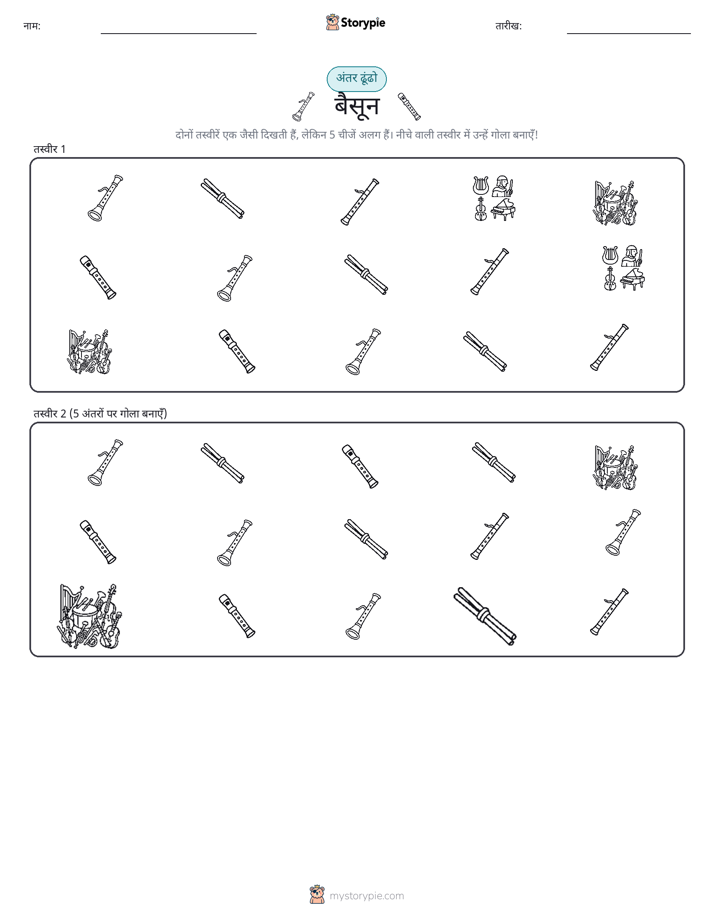 नाम:

Storypie

तारीख:

अंतर ढूंढो

बैसून

दोनों तस्वीरें एक जैसी दिखती हैं, लेकिन 5 चीजें अलग हैं। नीचे वाली तस्वीर में उन्हें गोला बनाएँ!

तस्वीर 1

तस्वीर 2 (5 अंतरों पर गोला बनाएँ)

mystorypie.com